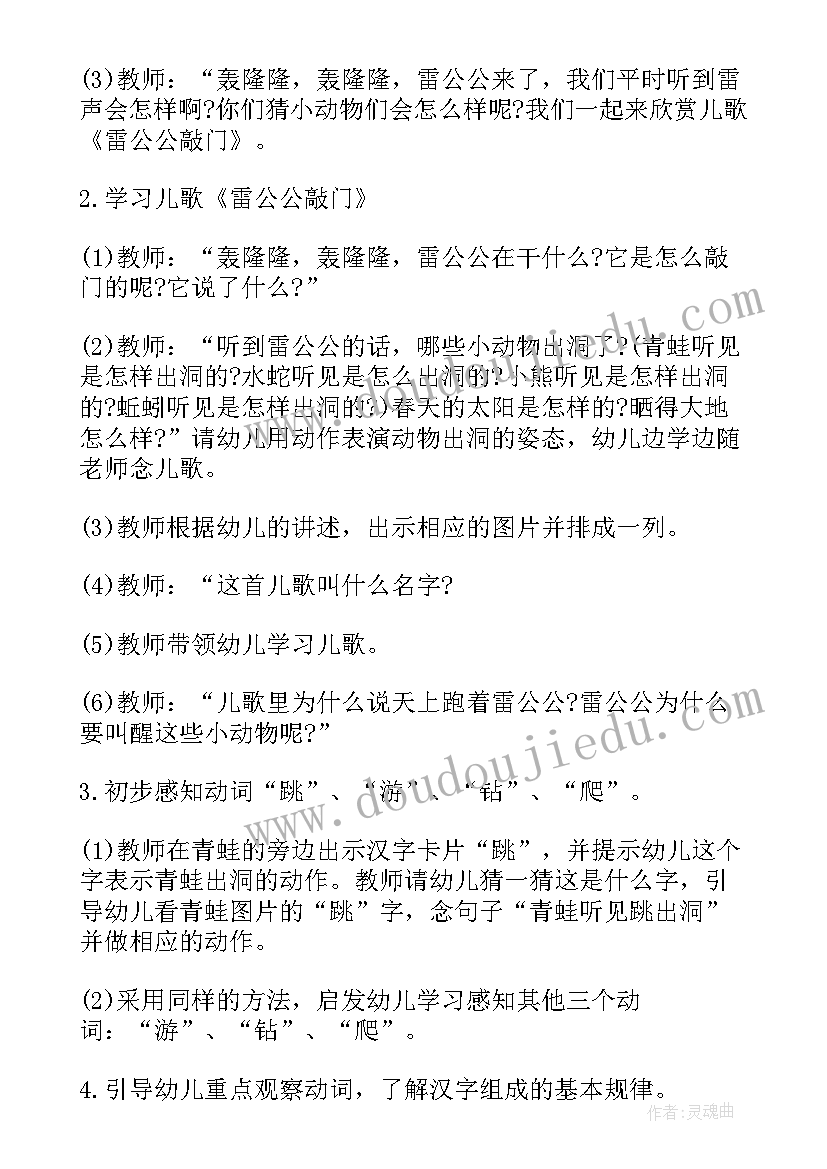 (3)教师：“轰隆隆，轰隆隆，雷公公来了，我们平时听到雷声会怎样啊?你们猜小动物们会怎么样呢?我们一起来欣赏儿歌《雷公公敲门》。

2.学习儿歌《雷公公敲门》

(1)教师：“轰隆隆，轰隆隆，雷公公在干什么?它是怎么敲门的呢?它说了什么?”

(2)教师：“听到雷公公的话，哪些小动物出洞了?(青蛙听见是怎样出洞的?水蛇听见是怎么出洞的?小熊听见是怎样出洞的?蚯蚓听见是怎样出洞的?)春天的太阳是怎样的?晒得大地怎么样?”请幼儿用动作表演动物出洞的姿态，幼儿边学边随老师念儿歌。

(3)教师根据幼儿的讲述，出示相应的图片并排成一列。

(4)教师：“这首儿歌叫什么名字?

(5)教师带领幼儿学习儿歌。

(6)教师：“儿歌里为什么说天上跑着雷公公?雷公公为什么要叫醒这些小动物呢?”

3.初步感知动词“跳”、“游”、“钻”、“爬”。

(1)教师在青蛙的旁边出示汉字卡片“跳”，并提示幼儿这个字表示青蛙出洞的动作。教师请幼儿猜一猜这是什么字，引导幼儿看青蛙图片的“跳”字，念句子“青蛙听见跳出洞”并做相应的动作。

(2)采用同样的方法，启发幼儿学习感知其他三个动词：“游”、“钻”、“爬”。

4.引导幼儿重点观察动词，了解汉字组成的基本规律。

www.doudoujiedu.com

作者：灵魂曲